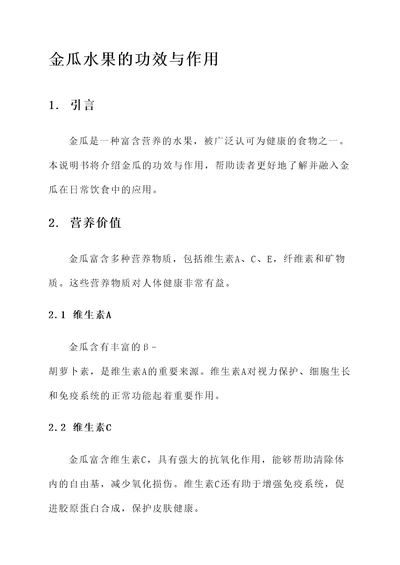 金瓜水果的功效与作用

1. 引言

金瓜是一种富含营养的水果，被广泛认可为健康的食物之一。本说明书将介绍金瓜的功效与作用，帮助读者更好地了解并融入金瓜在日常饮食中的应用。

2. 营养价值

金瓜富含多种营养物质，包括维生素A、C、E，纤维素和矿物质。这些营养物质对人体健康非常有益。

2.1 维生素A

金瓜含有丰富的β-胡萝卜素，是维生素A的重要来源。维生素A对视力保护、细胞生长和免疫系统的正常功能起着重要作用。

2.2 维生素C

金瓜富含维生素C，具有强大的抗氧化作用，能够帮助清除体内的自由基，减少氧化损伤。维生素C还有助于增强免疫系统，促进胶原蛋白合成，保护皮肤健康。